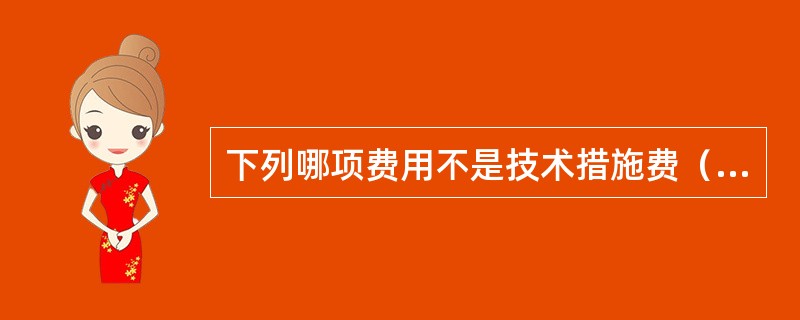 下列哪项费用不是技术措施费（...